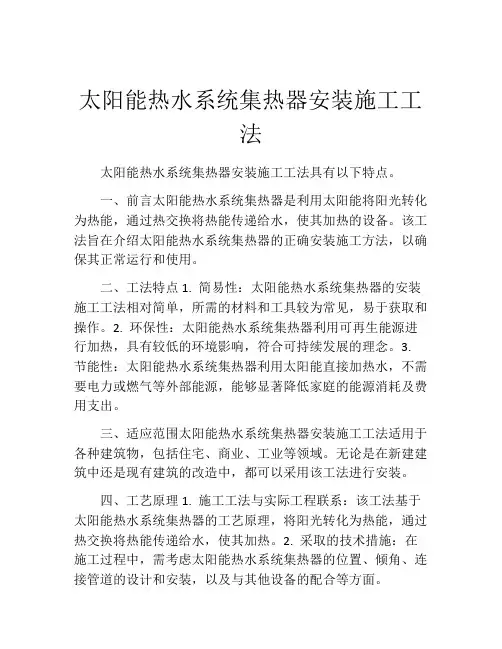 太阳能热水系统集热器安装施工工法

太阳能热水系统集热器安装施工工法具有以下特点。

一、前言太阳能热水系统集热器是利用太阳能将阳光转化为热能，通过热交换将热能传递给水，使其加热的设备。该工法旨在介绍太阳能热水系统集热器的正确安装施工方法，以确保其正常运行和使用。

二、工法特点 1. 简易性：太阳能热水系统集热器的安装施工工法相对简单，所需的材料和工具较为常见，易于获取和操作。2. 环保性：太阳能热水系统集热器利用可再生能源进行加热，具有较低的环境影响，符合可持续发展的理念。3. 节能性：太阳能热水系统集热器利用太阳能直接加热水，不需要电力或燃气等外部能源，能够显著降低家庭的能源消耗及费用支出。

三、适应范围太阳能热水系统集热器安装施工工法适用于各种建筑物，包括住宅、商业、工业等领域。无论是在新建建筑中还是现有建筑的改造中，都可以采用该工法进行安装。

四、工艺原理 1. 施工工法与实际工程联系：该工法基于太阳能热水系统集热器的工艺原理，将阳光转化为热能，通过热交换将热能传递给水，使其加热。2. 采取的技术措施：在施工过程中，需考虑太阳能热水系统集热器的位置、倾角、连接管道的设计和安装，以及与其他设备的配合等方面。